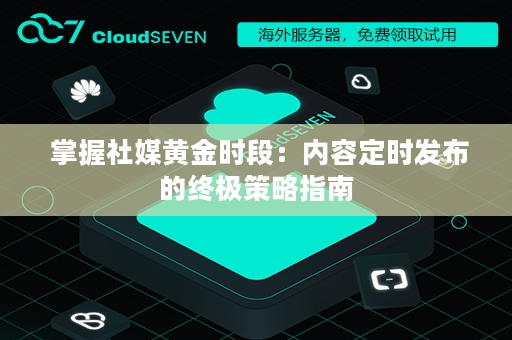 CloudSEVEN

海外服务器，免费领取试用

掌握社媒黄金时段：内容定时发布的终极策略指南